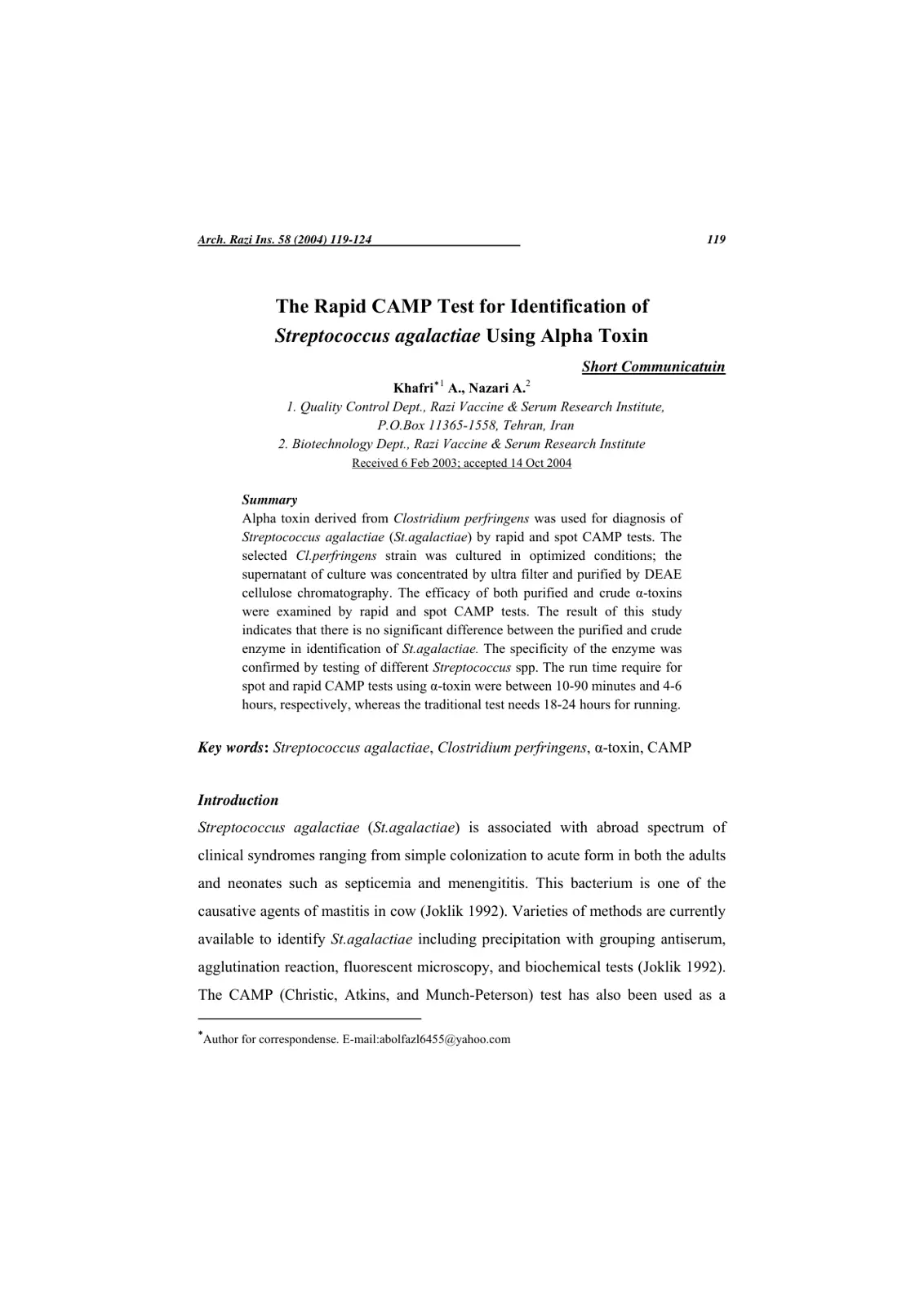 Arch. Razi Ins. 58 (2004) 119-124 119

The Rapid CAMP Test for Identification of Streptococcus agalactiae Using Alpha Toxin

Short Communicatuin

Khafri$^{*1}$ A., Nazari A.$^{2}$

1. Quality Control Dept., Razi Vaccine & Serum Research Institute,
P.O.Box 11365-1558, Tehran, Iran
2. Biotechnology Dept., Razi Vaccine & Serum Research Institute
Received 6 Feb 2003; accepted 14 Oct 2004

Summary

Alpha toxin derived from Clostridium perfringens was used for diagnosis of Streptococcus agalactiae (St.agalactiae) by rapid and spot CAMP tests. The selected Cl.perfringens strain was cultured in optimized conditions; the supernatant of culture was concentrated by ultra filter and purified by DEAE cellulose chromatography. The efficacy of both purified and crude α-toxins were examined by rapid and spot CAMP tests. The result of this study indicates that there is no significant difference between the purified and crude enzyme in identification of St.agalactiae. The specificity of the enzyme was confirmed by testing of different Streptococcus spp. The run time require for spot and rapid CAMP tests using α-toxin were between 10-90 minutes and 4-6 hours, respectively, whereas the traditional test needs 18-24 hours for running.

Key words: Streptococcus agalactiae, Clostridium perfringens, α-toxin, CAMP

Introduction

Streptococcus agalactiae (St.agalactiae) is associated with abroad spectrum of clinical syndromes ranging from simple colonization to acute form in both the adults and neonates such as septicemia and menengititis. This bacterium is one of the causative agents of mastitis in cow (Joklik 1992). Varieties of methods are currently available to identify St.agalactiae including precipitation with grouping antiserum, agglutination reaction, fluorescent microscopy, and biochemical tests (Joklik 1992). The CAMP (Christic, Atkins, and Munch-Peterson) test has also been used as a

$^{*}$Author for correspondense. E-mail:abolfazl6455@yahoo.com